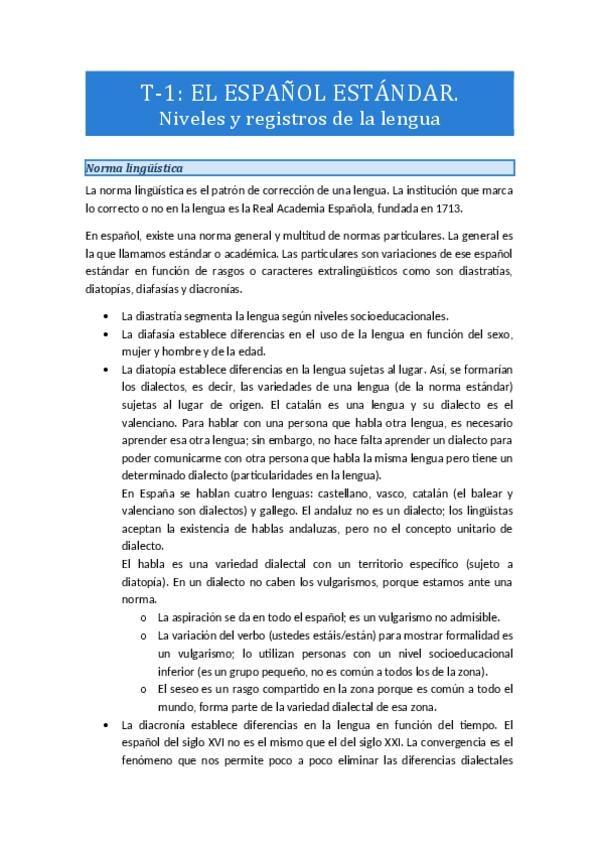 T-1: EL ESPAÑOL ESTÁNDAR.
Niveles y registros de la lengua

Norma lingüística

La norma lingüística es el patrón de corrección de una lengua. La institución que marca lo correcto o no en la lengua es la Real Academia Española, fundada en 1713.

En español, existe una norma general y multitud de normas particulares. La general es la que llamamos estándar o académica. Las particulares son variaciones de ese español estándar en función de rasgos o caracteres extralingüísticos como son diastratías, diatopías, diafasías y diacronías.

• La diastratía segmenta la lengua según niveles socioeducacionales.
• La diafasía establece diferencias en el uso de la lengua en función del sexo, mujer y hombre y de la edad.
• La diatopía establece diferencias en la lengua sujetas al lugar. Así, se formarían los dialectos, es decir, las variedades de una lengua (de la norma estándar) sujetas al lugar de origen. El catalán es una lengua y su dialecto es el valenciano. Para hablar con una persona que habla otra lengua, es necesario aprender esa otra lengua; sin embargo, no hace falta aprender un dialecto para poder comunicarme con otra persona que habla la misma lengua pero tiene un determinado dialecto (particularidades en la lengua).
En España se hablan cuatro lenguas: castellano, vasco, catalán (el balear y valenciano son dialectos) y gallego. El andaluz no es un dialecto; los lingüistas aceptan la existencia de hablas andaluzas, pero no el concepto unitario de dialecto.
El habla es una variedad dialectal con un territorio específico (sujeto a diatopía). En un dialecto no caben los vulgarismos, porque estamos ante una norma.
o La aspiración se da en todo el español; es un vulgarismo no admisible.
o La variación del verbo (ustedes estáis/están) para mostrar formalidad es un vulgarismo; lo utilizan personas con un nivel socioeducacional inferior (es un grupo pequeño, no es común a todos los de la zona).
o El seseo es un rasgo compartido en la zona porque es común a todo el mundo, forma parte de la variedad dialectal de esa zona.
• La diacronía establece diferencias en la lengua en función del tiempo. El español del siglo XVI no es el mismo que el del siglo XXI. La convergencia es el fenómeno que nos permite poco a poco eliminar las diferencias dialectales